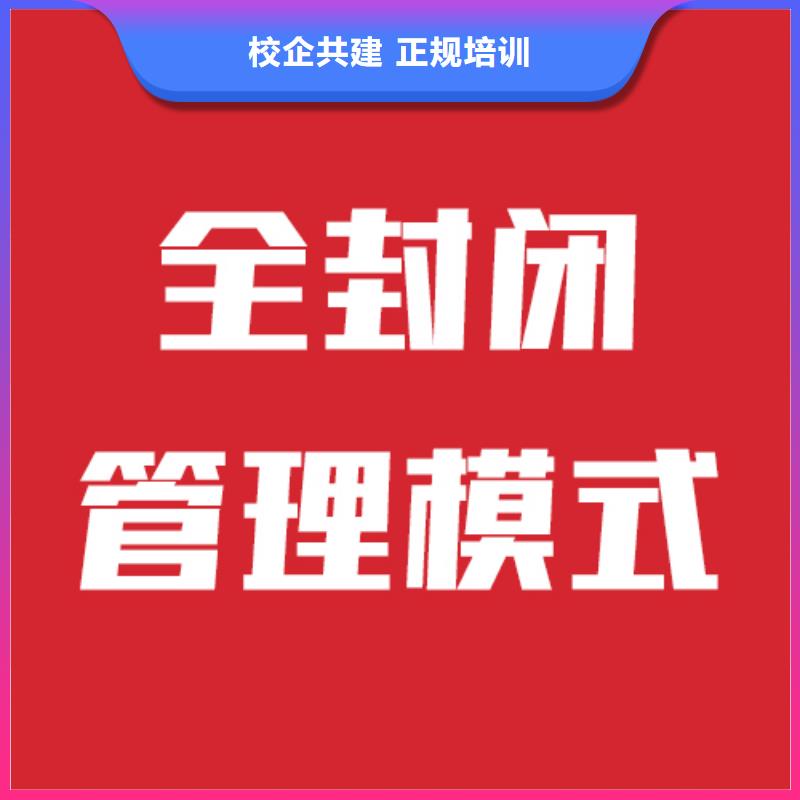 校企共建 正规培训

全封闭
管理模式